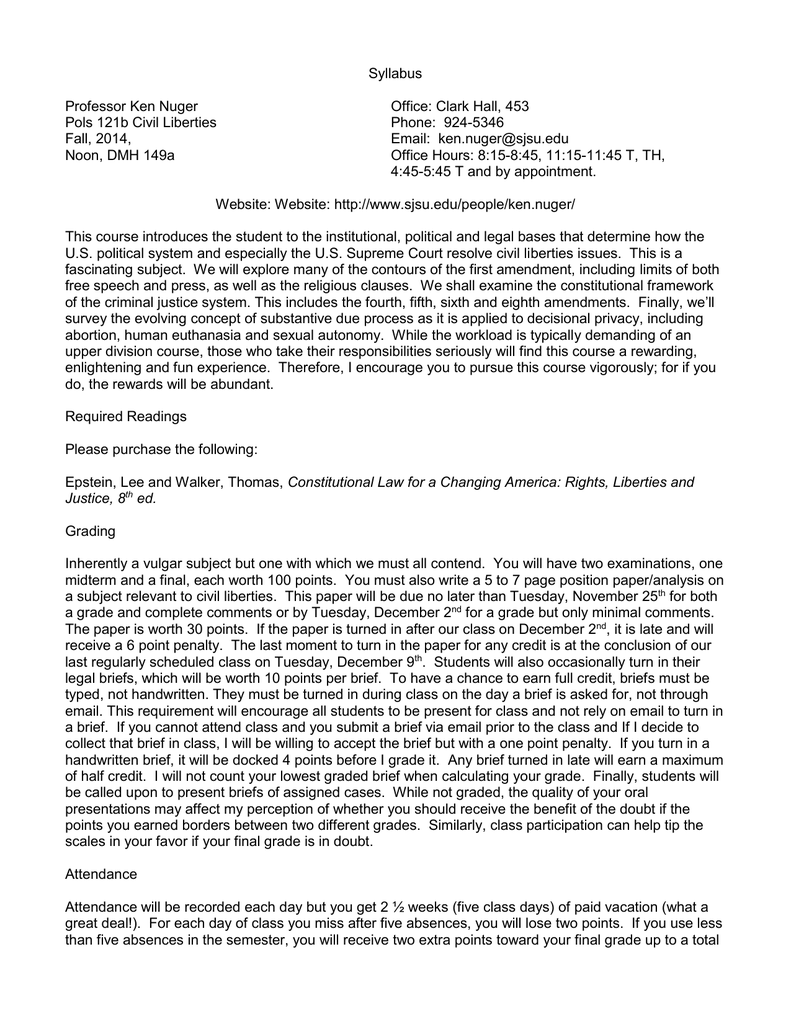 Syllabus

Professor Ken Nuger
Pols 121b Civil Liberties
Fall, 2014,
Noon, DMH 149a

Office: Clark Hall, 453
Phone: 924-5346
Email: ken.nuger@sjsu.edu
Office Hours: 8:15-8:45, 11:15-11:45 T, TH, 4:45-5:45 T and by appointment.

Website: Website: http://www.sjsu.edu/people/ken.nuger/

This course introduces the student to the institutional, political and legal bases that determine how the U.S. political system and especially the U.S. Supreme Court resolve civil liberties issues. This is a fascinating subject. We will explore many of the contours of the first amendment, including limits of both free speech and press, as well as the religious clauses. We shall examine the constitutional framework of the criminal justice system. This includes the fourth, fifth, sixth and eighth amendments. Finally, we'll survey the evolving concept of substantive due process as it is applied to decisional privacy, including abortion, human euthanasia and sexual autonomy. While the workload is typically demanding of an upper division course, those who take their responsibilities seriously will find this course a rewarding, enlightening and fun experience. Therefore, I encourage you to pursue this course vigorously; for if you do, the rewards will be abundant.

Required Readings

Please purchase the following:

Epstein, Lee and Walker, Thomas, Constitutional Law for a Changing America: Rights, Liberties and Justice, $8^{th}$ ed.

Grading

Inherently a vulgar subject but one with which we must all contend. You will have two examinations, one midterm and a final, each worth 100 points. You must also write a 5 to 7 page position paper/analysis on a subject relevant to civil liberties. This paper will be due no later than Tuesday, November $25^{th}$ for both a grade and complete comments or by Tuesday, December $2^{nd}$ for a grade but only minimal comments. The paper is worth 30 points. If the paper is turned in after our class on December $2^{nd}$, it is late and will receive a 6 point penalty. The last moment to turn in the paper for any credit is at the conclusion of our last regularly scheduled class on Tuesday, December $9^{th}$. Students will also occasionally turn in their legal briefs, which will be worth 10 points per brief. To have a chance to earn full credit, briefs must be typed, not handwritten. They must be turned in during class on the day a brief is asked for, not through email. This requirement will encourage all students to be present for class and not rely on email to turn in a brief. If you cannot attend class and you submit a brief via email prior to the class and If I decide to collect that brief in class, I will be willing to accept the brief but with a one point penalty. If you turn in a handwritten brief, it will be docked 4 points before I grade it. Any brief turned in late will earn a maximum of half credit. I will not count your lowest graded brief when calculating your grade. Finally, students will be called upon to present briefs of assigned cases. While not graded, the quality of your oral presentations may affect my perception of whether you should receive the benefit of the doubt if the points you earned borders between two different grades. Similarly, class participation can help tip the scales in your favor if your final grade is in doubt.

Attendance

Attendance will be recorded each day but you get 2 ½ weeks (five class days) of paid vacation (what a great deal!). For each day of class you miss after five absences, you will lose two points. If you use less than five absences in the semester, you will receive two extra points toward your final grade up to a total